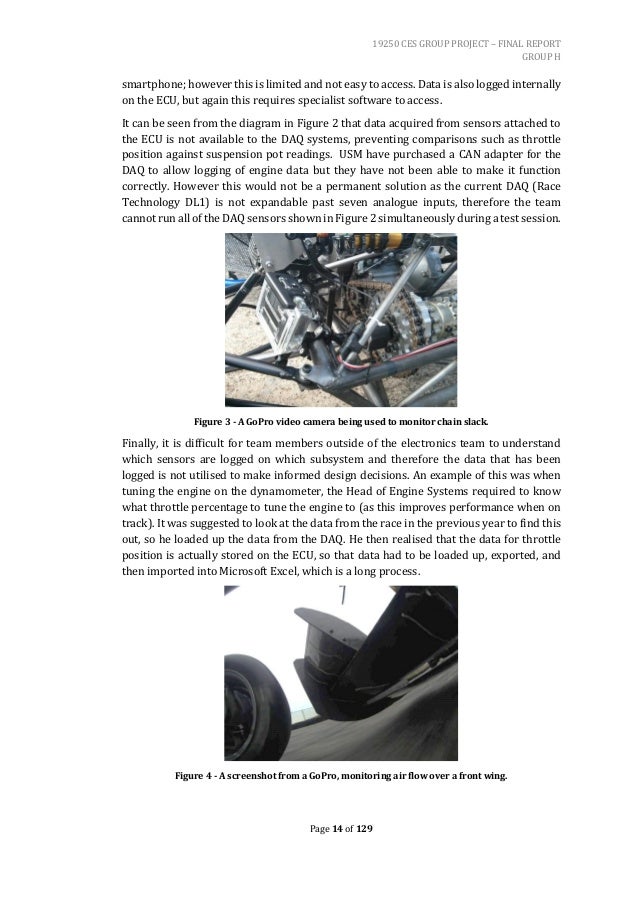 19250 CES GROUP PROJECT – FINAL REPORT
GROUP H

smartphone; however this is limited and not easy to access. Data is also logged internally on the ECU, but again this requires specialist software to access.

It can be seen from the diagram in Figure 2 that data acquired from sensors attached to the ECU is not available to the DAQ systems, preventing comparisons such as throttle position against suspension pot readings. USM have purchased a CAN adapter for the DAQ to allow logging of engine data but they have not been able to make it function correctly. However this would not be a permanent solution as the current DAQ (Race Technology DL1) is not expandable past seven analogue inputs, therefore the team cannot run all of the DAQ sensors shown in Figure 2 simultaneously during a test session.

Figure 3 - A GoPro video camera being used to monitor chain slack.

Finally, it is difficult for team members outside of the electronics team to understand which sensors are logged on which subsystem and therefore the data that has been logged is not utilised to make informed design decisions. An example of this was when tuning the engine on the dynamometer, the Head of Engine Systems required to know what throttle percentage to tune the engine to (as this improves performance when on track). It was suggested to look at the data from the race in the previous year to find this out, so he loaded up the data from the DAQ. He then realised that the data for throttle position is actually stored on the ECU, so that data had to be loaded up, exported, and then imported into Microsoft Excel, which is a long process.

Figure 4 - A screenshot from a GoPro, monitoring air flow over a front wing.

Page 14 of 129